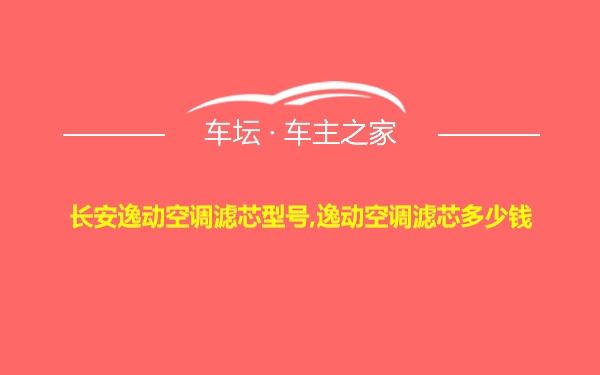 车坛 · 车主之家

长安逸动空调滤芯型号,逸动空调滤芯多少钱